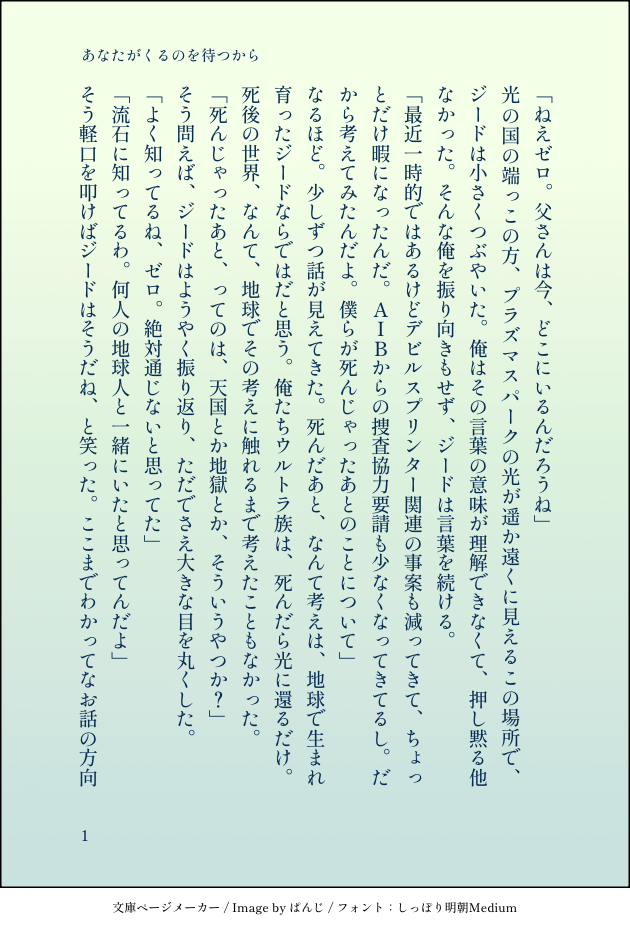 あなたがくるのを待つから

「ねえゼロ。父さんは今、どこにいるんだろうね」

光の国の端っこの方、プラズマスパークの光が遥か遠くに見えるこの場所で、ジードは小さくつぶやいた。俺はその言葉の意味が理解できなくて、押し黙る他なかった。そんな俺を振り向きもせず、ジードは言葉を続ける。

「最近一時的ではあるけどデビルスプリンター関連の事案も減ってきて、ちょっとだけ暇になったんだ。AIBからの捜査協力要請も少なくなってきてるし。だから考えてみたんだよ。僕らが死んじゃったあとのことについて」

なるほど。少しずつ話が見えてきた。死んだあと、なんて考えは、地球で生まれ育ったジードならではだと思う。俺たちウルトラ族は、死んだら光に還るだけ。死後の世界、なんて、地球でその考えに触れるまで考えたこともなかった。

「死んじゃったあと、ってのは、天国とか地獄とか、そういうやつか?」

そう問えば、ジードはようやく振り返り、ただでさえ大きな目を丸くした。

「よく知ってるね、ゼロ。絶対通じないと思ってた」

「流石に知ってるわ。何人の地球人と一緒にいたと思ってんだよ」

そう軽口を叩けばジードはそうだね、と笑った。ここまでわかってなお話の方向

1

文庫ページメーカー / Image by ぱんじ / フォント：しっぽり明朝Medium